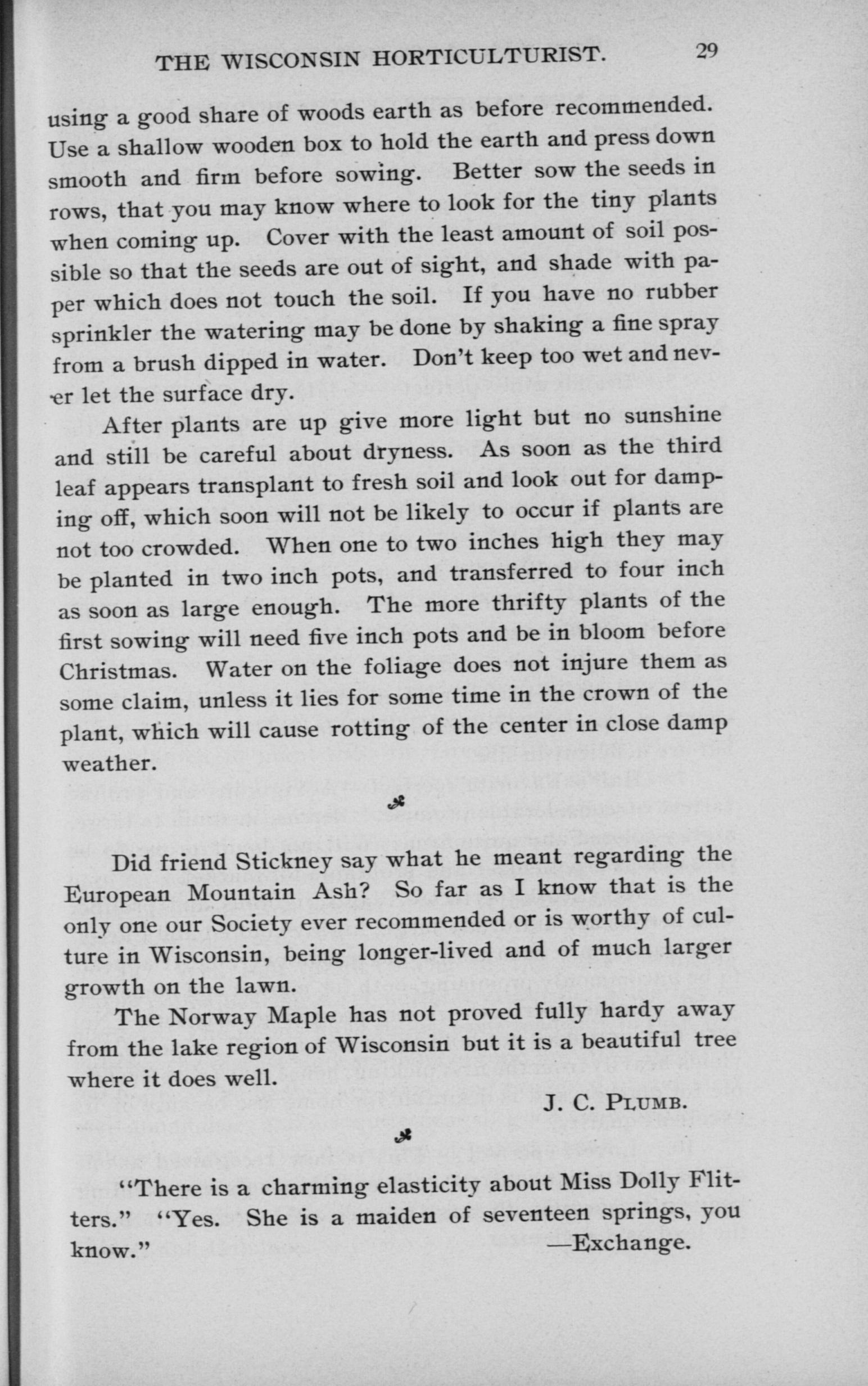 THE WISCONSIN HORTICULTURIST. 29

using a good share of woods earth as before recommended. Use a shallow wooden box to hold the earth and press down smooth and firm before sowing. Better sow the seeds in rows, that you may know where to look for the tiny plants when coming up. Cover with the least amount of soil possible so that the seeds are out of sight, and shade with paper which does not touch the soil. If you have no rubber sprinkler the watering may be done by shaking a fine spray from a brush dipped in water. Don't keep too wet and never let the surface dry.

After plants are up give more light but no sunshine and still be careful about dryness. As soon as the third leaf appears transplant to fresh soil and look out for damping off, which soon will not be likely to occur if plants are not too crowded. When one to two inches high they may be planted in two inch pots, and transferred to four inch as soon as large enough. The more thrifty plants of the first sowing will need five inch pots and be in bloom before Christmas. Water on the foliage does not injure them as some claim, unless it lies for some time in the crown of the plant, which will cause rotting of the center in close damp weather.

Did friend Stickney say what he meant regarding the European Mountain Ash? So far as I know that is the only one our Society ever recommended or is worthy of culture in Wisconsin, being longer-lived and of much larger growth on the lawn.

The Norway Maple has not proved fully hardy away from the lake region of Wisconsin but it is a beautiful tree where it does well.

J. C. PLUMB.

"There is a charming elasticity about Miss Dolly Flitters." "Yes. She is a maiden of seventeen springs, you know."
—Exchange.